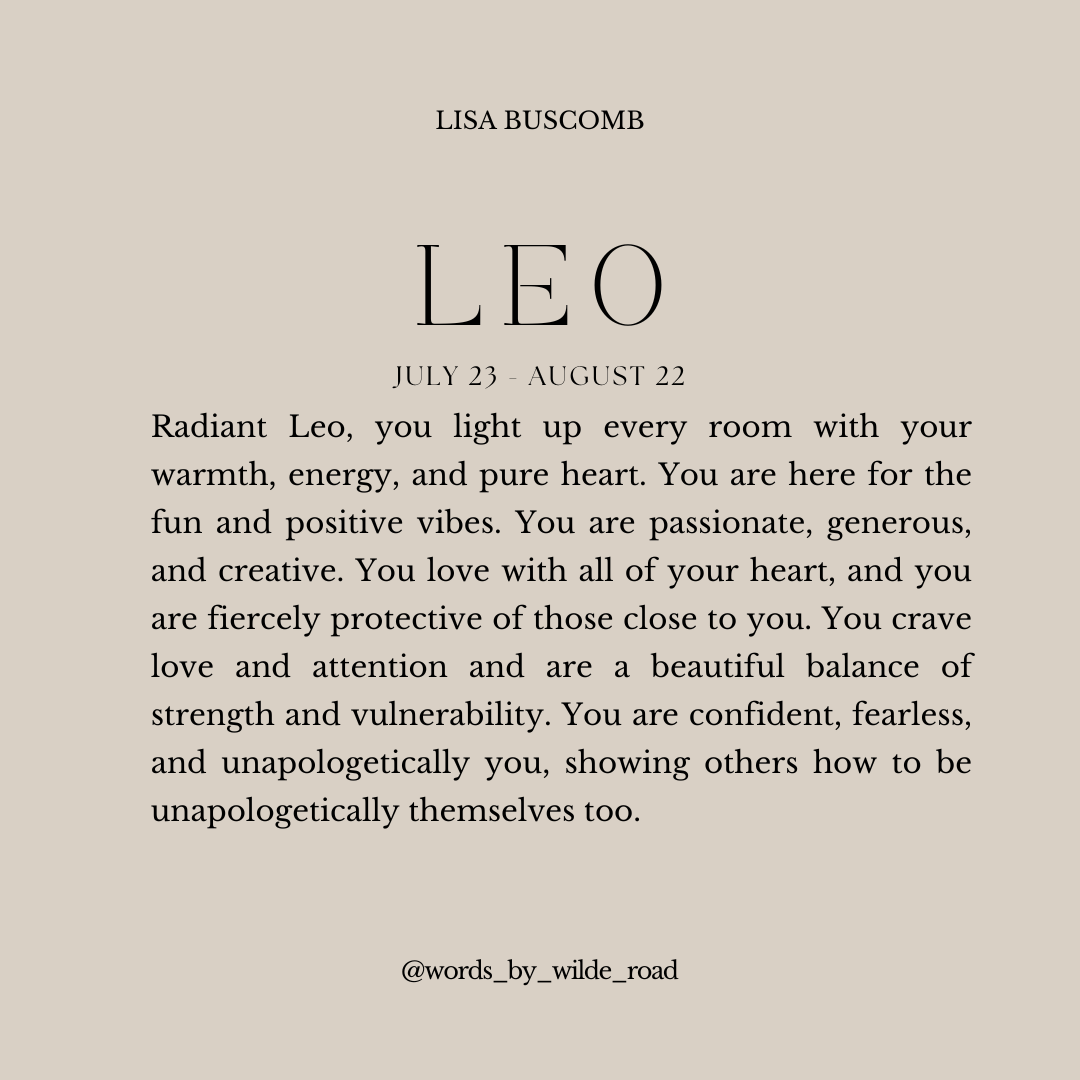 LISA BUSCOMB

LEO

JULY 23 - AUGUST 22

Radiant Leo, you light up every room with your warmth, energy, and pure heart. You are here for the fun and positive vibes. You are passionate, generous, and creative. You love with all of your heart, and you are fiercely protective of those close to you. You crave love and attention and are a beautiful balance of strength and vulnerability. You are confident, fearless, and unapologetically you, showing others how to be unapologetically themselves too.

@words_by_wilde_road